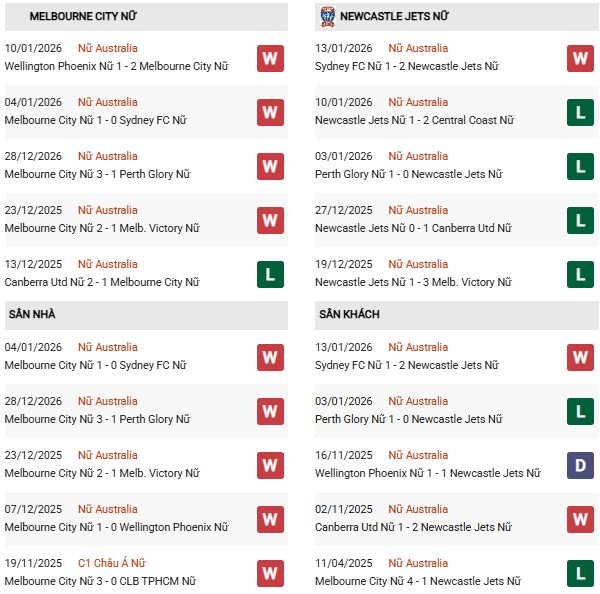 MELBOURNE CITY NỮ

10/01/2026 Nữ Australia
Wellington Phoenix Nữ 1 - 2 Melbourne City Nữ
W

04/01/2026 Nữ Australia
Melbourne City Nữ 1 - 0 Sydney FC Nữ
W

28/12/2026 Nữ Australia
Melbourne City Nữ 3 - 1 Perth Glory Nữ
W

23/12/2025 Nữ Australia
Melbourne City Nữ 2 - 1 Melb. Victory Nữ
W

13/12/2025 Nữ Australia
Canberra Utd Nữ 2 - 1 Melbourne City Nữ
L

SÂN NHÀ

04/01/2026 Nữ Australia
Melbourne City Nữ 1 - 0 Sydney FC Nữ
W

28/12/2026 Nữ Australia
Melbourne City Nữ 3 - 1 Perth Glory Nữ
W

23/12/2025 Nữ Australia
Melbourne City Nữ 2 - 1 Melb. Victory Nữ
W

07/12/2025 Nữ Australia
Melbourne City Nữ 1 - 0 Wellington Phoenix Nữ
W

19/11/2025 C1 Châu Á Nữ
Melbourne City Nữ 3 - 0 CLB TPHCM Nữ
W

NEWCASTLE JETS NỮ

13/01/2026 Nữ Australia
Sydney FC Nữ 1 - 2 Newcastle Jets Nữ
W

10/01/2026 Nữ Australia
Newcastle Jets Nữ 1 - 2 Central Coast Nữ
L

03/01/2026 Nữ Australia
Perth Glory Nữ 1 - 0 Newcastle Jets Nữ
L

27/12/2025 Nữ Australia
Newcastle Jets Nữ 0 - 1 Canberra Utd Nữ
L

19/12/2025 Nữ Australia
Newcastle Jets Nữ 1 - 3 Melb. Victory Nữ
L

SÂN KHÁCH

13/01/2026 Nữ Australia
Sydney FC Nữ 1 - 2 Newcastle Jets Nữ
W

03/01/2026 Nữ Australia
Perth Glory Nữ 1 - 0 Newcastle Jets Nữ
L

16/11/2025 Nữ Australia
Wellington Phoenix Nữ 1 - 1 Newcastle Jets Nữ
D

02/11/2025 Nữ Australia
Canberra Utd Nữ 1 - 2 Newcastle Jets Nữ
W

11/04/2025 Nữ Australia
Melbourne City Nữ 4 - 1 Newcastle Jets Nữ
L